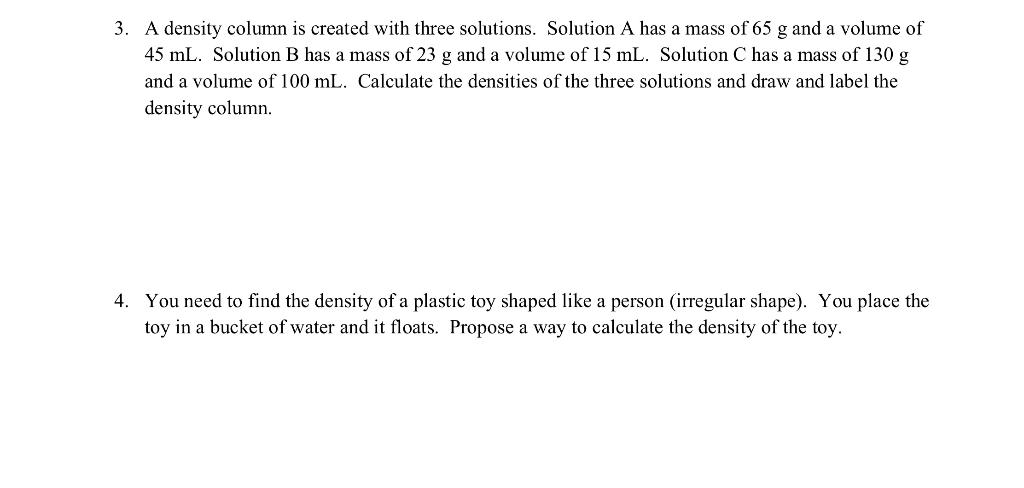 3. A density column is created with three solutions. Solution A has a mass of 65 g and a volume of 45 mL. Solution B has a mass of 23 g and a volume of 15 mL. Solution C has a mass of 130 g and a volume of 100 mL. Calculate the densities of the three solutions and draw and label the density column.

4. You need to find the density of a plastic toy shaped like a person (irregular shape). You place the toy in a bucket of water and it floats. Propose a way to calculate the density of the toy.